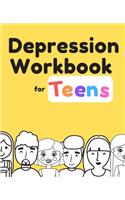 Depression Workbook

for Teens